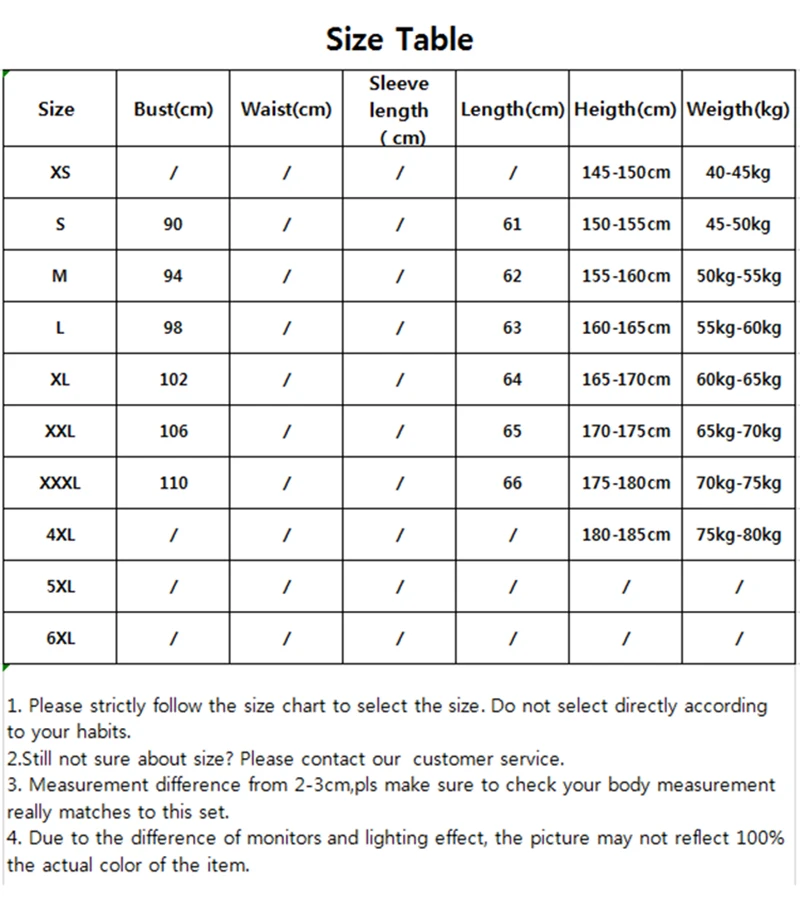 Size Table

| Size | Bust(cm) | Waist(cm) | Sleeve length ( cm) | Length(cm) | Heigth(cm) | Weigth(kg) |
|---|---|---|---|---|---|---|
| XS | / | / | / | / | 145-150cm | 40-45kg |
| S | 90 | / | / | 61 | 150-155cm | 45-50kg |
| M | 94 | / | / | 62 | 155-160cm | 50kg-55kg |
| L | 98 | / | / | 63 | 160-165cm | 55kg-60kg |
| XL | 102 | / | / | 64 | 165-170cm | 60kg-65kg |
| XXL | 106 | / | / | 65 | 170-175cm | 65kg-70kg |
| XXXL | 110 | / | / | 66 | 175-180cm | 70kg-75kg |
| 4XL | / | / | / | / | 180-185cm | 75kg-80kg |
| 5XL | / | / | / | / | / | / |
| 6XL | / | / | / | / | / | / |

1. Please strictly follow the size chart to select the size. Do not select directly according to your habits.
2.Still not sure about size? Please contact our customer service.
3. Measurement difference from 2-3cm,pls make sure to check your body measurement really matches to this set.
4. Due to the difference of monitors and lighting effect, the picture may not reflect 100% the actual color of the item.